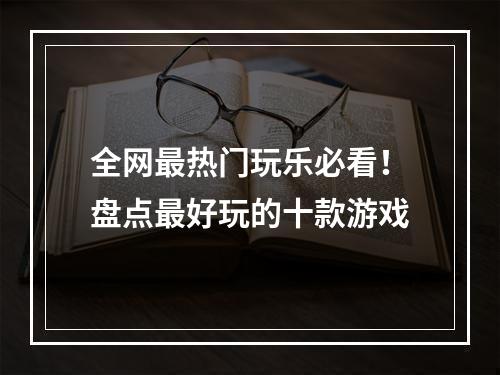 全网最热门玩乐必看！
盘点最好玩的十款游戏